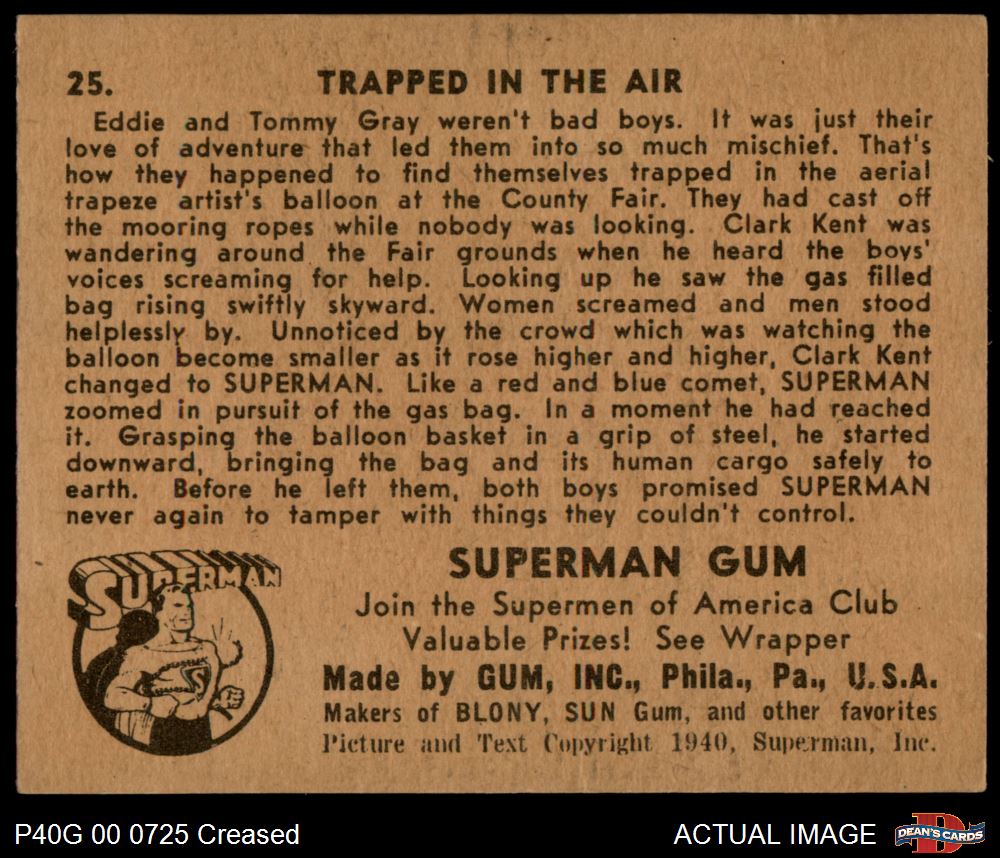 25. TRAPPED IN THE AIR

Eddie and Tommy Gray weren't bad boys. It was just their love of adventure that led them into so much mischief. That's how they happened to find themselves trapped in the aerial trapeze artist's balloon at the County Fair. They had cast off the mooring ropes while nobody was looking. Clark Kent was wandering around the Fair grounds when he heard the boys' voices screaming for help. Looking up he saw the gas filled bag rising swiftly skyward. Women screamed and men stood helplessly by. Unnoticed by the crowd which was watching the balloon become smaller as it rose higher and higher, Clark Kent changed to SUPERMAN. Like a red and blue comet, SUPERMAN zoomed in pursuit of the gas bag. In a moment he had reached it. Grasping the balloon basket in a grip of steel, he started downward, bringing the bag and its human cargo safely to earth. Before he left them, both boys promised SUPERMAN never again to tamper with things they couldn't control.

SUPERMAN

SUPERMAN GUM
Join the Supermen of America Club
Valuable Prizes! See Wrapper
Made by GUM, INC., Phila., Pa., U.S.A.
Makers of BLONY, SUN Gum, and other favorites
Picture and Text Copyright 1940, Superman, Inc.

P40G 00 0725 Creased
ACTUAL IMAGE
DEAN'S CARDS